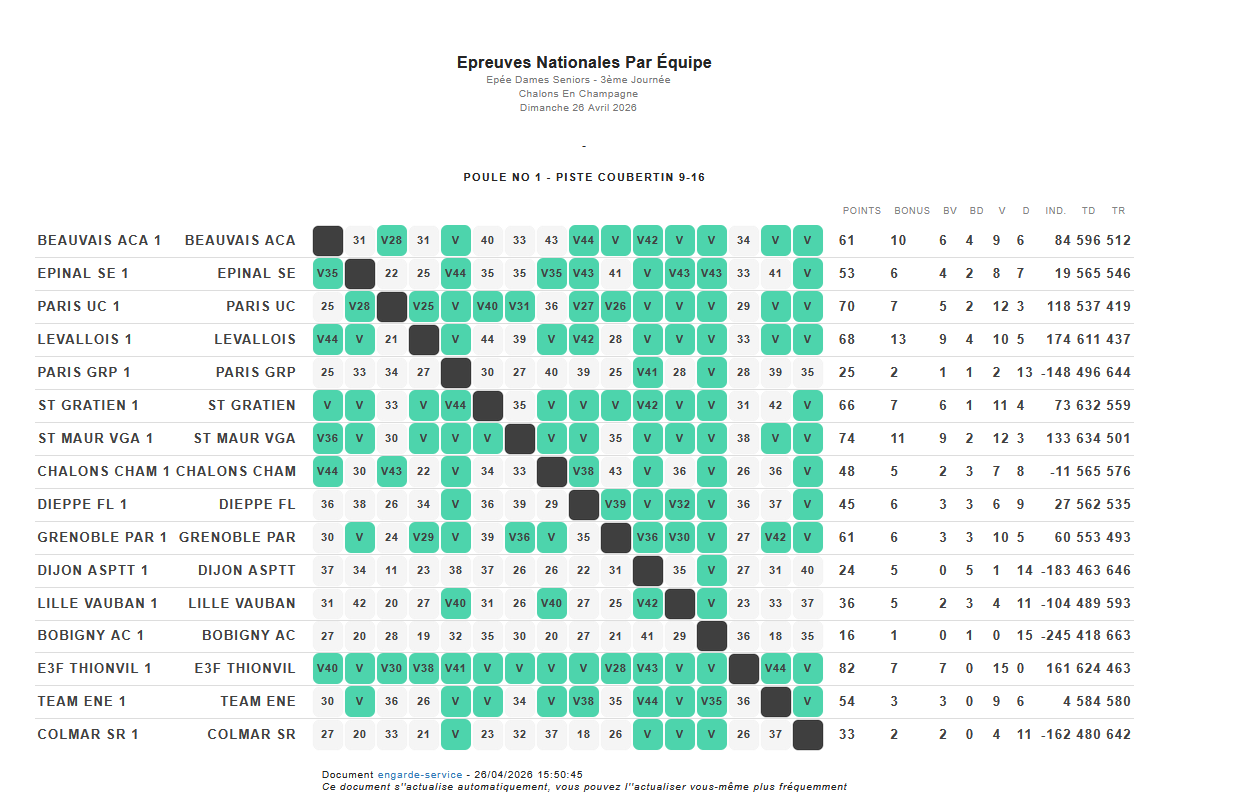 Epreuves Nationales Par Équipe
Epée Dames Seniors - 3ème Journée
Chalons En Champagne
Dimanche 26 Avril 2026

-

POULE NO 1 - PISTE COUBERTIN 9-16

| | | | | | | | | | | | | | | | | | | POINTS | BONUS | BV | BD | V | D | IND. | TD | TR |
|---|---|---|---|---|---|---|---|---|---|---|---|---|---|---|---|---|---|---|---|---|---|---|---|---|---|---|
| BEAUVAIS ACA 1 | BEAUVAIS ACA | | 31 | V28 | 31 | V | 40 | 33 | 43 | V44 | V | V42 | V | V | 34 | V | V | 61 | 10 | 6 | 4 | 9 | 6 | 84 | 596 | 512 |
| EPINAL SE 1 | EPINAL SE | V35 | | 22 | 25 | V44 | 35 | 35 | V35 | V43 | 41 | V | V43 | V43 | 33 | 41 | V | 53 | 6 | 4 | 2 | 8 | 7 | 19 | 565 | 546 |
| PARIS UC 1 | PARIS UC | 25 | V28 | | V25 | V | V40 | V31 | 36 | V27 | V26 | V | V | V | 29 | V | V | 70 | 7 | 5 | 2 | 12 | 3 | 118 | 537 | 419 |
| LEVALLOIS 1 | LEVALLOIS | V44 | V | 21 | | V | 44 | 39 | V | V42 | 28 | V | V | V | 33 | V | V | 68 | 13 | 9 | 4 | 10 | 5 | 174 | 611 | 437 |
| PARIS GRP 1 | PARIS GRP | 25 | 33 | 34 | 27 | | 30 | 27 | 40 | 39 | 25 | V41 | 28 | V | 28 | 39 | 35 | 25 | 2 | 1 | 1 | 2 | 13 | -148 | 496 | 644 |
| ST GRATIEN 1 | ST GRATIEN | V | V | 33 | V | V44 | | 35 | V | V | V | V42 | V | V | 31 | 42 | V | 66 | 7 | 6 | 1 | 11 | 4 | 73 | 632 | 559 |
| ST MAUR VGA 1 | ST MAUR VGA | V36 | V | 30 | V | V | V | | V | V | 35 | V | V | V | 38 | V | V | 74 | 11 | 9 | 2 | 12 | 3 | 133 | 634 | 501 |
| CHALONS CHAM 1 | CHALONS CHAM | V44 | 30 | V43 | 22 | V | 34 | 33 | | V38 | 43 | V | 36 | V | 26 | 36 | V | 48 | 5 | 2 | 3 | 7 | 8 | -11 | 565 | 576 |
| DIEPPE FL 1 | DIEPPE FL | 36 | 38 | 26 | 34 | V | 36 | 39 | 29 | | V39 | V | V32 | V | 36 | 37 | V | 45 | 6 | 3 | 3 | 6 | 9 | 27 | 562 | 535 |
| GRENOBLE PAR 1 | GRENOBLE PAR | 30 | V | 24 | V29 | V | 39 | V36 | V | 35 | | V36 | V30 | V | 27 | V42 | V | 61 | 6 | 3 | 3 | 10 | 5 | 60 | 553 | 493 |
| DIJON ASPTT 1 | DIJON ASPTT | 37 | 34 | 11 | 23 | 38 | 37 | 26 | 26 | 22 | 31 | | 35 | V | 27 | 31 | 40 | 24 | 5 | 0 | 5 | 1 | 14 | -183 | 463 | 646 |
| LILLE VAUBAN 1 | LILLE VAUBAN | 31 | 42 | 20 | 27 | V40 | 31 | 26 | V40 | 27 | 25 | V42 | | V | 23 | 33 | 37 | 36 | 5 | 2 | 3 | 4 | 11 | -104 | 489 | 593 |
| BOBIGNY AC 1 | BOBIGNY AC | 27 | 20 | 28 | 19 | 32 | 35 | 30 | 20 | 27 | 21 | 41 | 29 | | 36 | 18 | 35 | 16 | 1 | 0 | 1 | 0 | 15 | -245 | 418 | 663 |
| E3F THIONVIL 1 | E3F THIONVIL | V40 | V | V30 | V38 | V41 | V | V | V | V | V28 | V43 | V | V | | V44 | V | 82 | 7 | 7 | 0 | 15 | 0 | 161 | 624 | 463 |
| TEAM ENE 1 | TEAM ENE | 30 | V | 36 | 26 | V | V | 34 | V | V38 | 35 | V44 | V | V35 | 36 | | V | 54 | 3 | 3 | 0 | 9 | 6 | 4 | 584 | 580 |
| COLMAR SR 1 | COLMAR SR | 27 | 20 | 33 | 21 | V | 23 | 32 | 37 | 18 | 26 | V | V | V | 26 | 37 | | 33 | 2 | 2 | 0 | 4 | 11 | -162 | 480 | 642 |

Document engarde-service - 26/04/2026 15:50:45
Ce document s''actualise automatiquement, vous pouvez l''actualiser vous-même plus fréquemment